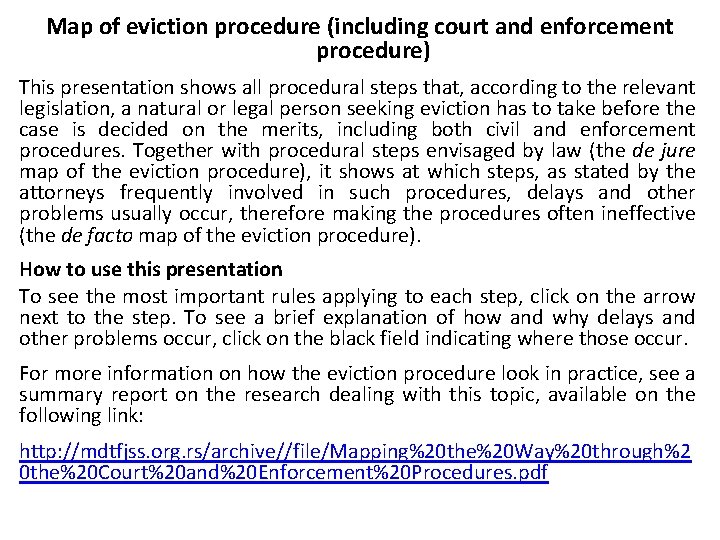 Map of eviction procedure (including court and enforcement procedure)

This presentation shows all procedural steps that, according to the relevant legislation, a natural or legal person seeking eviction has to take before the case is decided on the merits, including both civil and enforcement procedures. Together with procedural steps envisaged by law (the de jure map of the eviction procedure), it shows at which steps, as stated by the attorneys frequently involved in such procedures, delays and other problems usually occur, therefore making the procedures often ineffective (the de facto map of the eviction procedure).

How to use this presentation

To see the most important rules applying to each step, click on the arrow next to the step. To see a brief explanation of how and why delays and other problems occur, click on the black field indicating where those occur.

For more information on how the eviction procedure look in practice, see a summary report on the research dealing with this topic, available on the following link:

http://mdtfjss.org.rs/archive//file/Mapping%20the%20Way%20through%20the%20Court%20and%20Enforcement%20Procedures.pdf